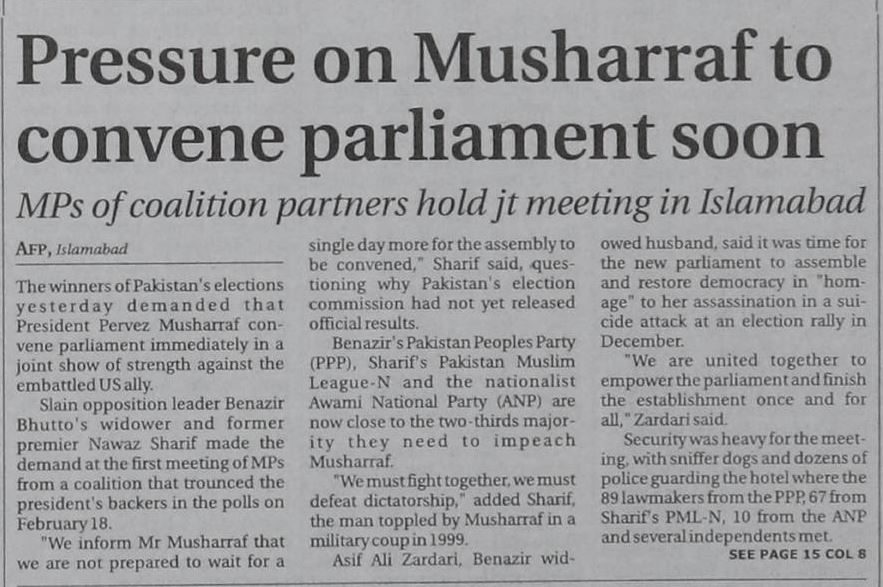 Pressure on Musharraf to convene parliament soon

MPs of coalition partners hold jt meeting in Islamabad

AFP, Islamabad

The winners of Pakistan's elections yesterday demanded that President Pervez Musharraf convene parliament immediately in a joint show of strength against the embattled US ally.

Slain opposition leader Benazir Bhutto's widower and former premier Nawaz Sharif made the demand at the first meeting of MPs from a coalition that trounced the president's backers in the polls on February 18.

"We inform Mr Musharraf that we are not prepared to wait for a single day more for the assembly to be convened," Sharif said, questioning why Pakistan's election commission had not yet released official results.

Benazir's Pakistan Peoples Party (PPP), Sharif's Pakistan Muslim League-N and the nationalist Awami National Party (ANP) are now close to the two-thirds majority they need to impeach Musharraf.

"We must fight together, we must defeat dictatorship," added Sharif, the man toppled by Musharraf in a military coup in 1999.

Asif Ali Zardari, Benazir widowed husband, said it was time for the new parliament to assemble and restore democracy in "homage" to her assassination in a suicide attack at an election rally in December.

"We are united together to empower the parliament and finish the establishment once and for all," Zardari said.

Security was heavy for the meeting, with sniffer dogs and dozens of police guarding the hotel where the 89 lawmakers from the PPP, 67 from Sharif's PML-N, 10 from the ANP and several independents met.

SEE PAGE 15 COL 8